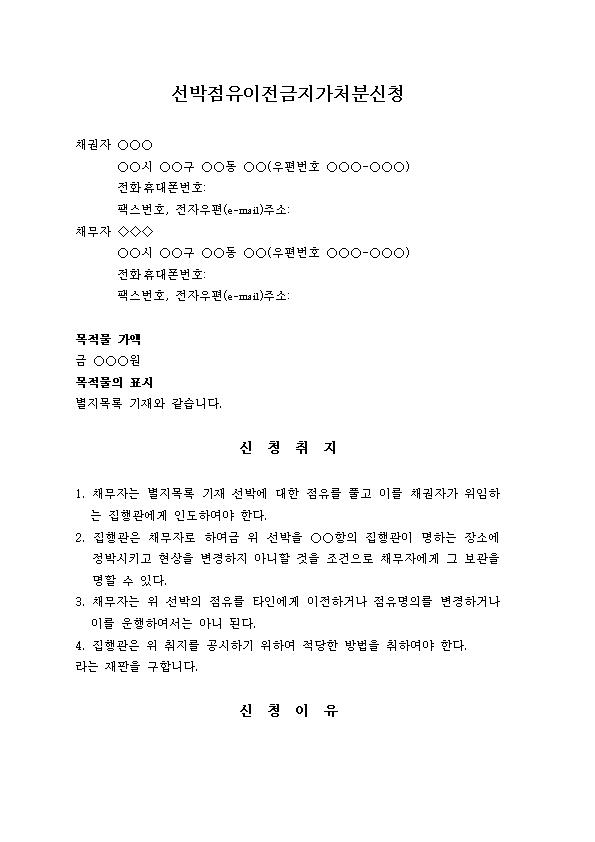 선박점유이전금지가처분신청

채권자 ○○○
○○시 ○○구 ○○동 ○○(우편번호 ○○○-○○○)
전화휴대폰번호:
팩스번호, 전자우편(e-mail)주소:
채무자 ◇◇◇
○○시 ○○구 ○○동 ○○(우편번호 ○○○-○○○)
전화휴대폰번호:
팩스번호, 전자우편(e-mail)주소:

목적물 가액
금 ○○○원
목적물의 표시
별지목록 기재와 같습니다.

신 청 취 지

1. 채무자는 별지목록 기재 선박에 대한 점유를 풀고 이를 채권자가 위임하는 집행관에게 인도하여야 한다.
2. 집행관은 채무자로 하여금 위 선박을 ○○항의 집행관이 명하는 장소에 정박시키고 현상을 변경하지 아니할 것을 조건으로 채무자에게 그 보관을 명할 수 있다.
3. 채무자는 위 선박의 점유를 타인에게 이전하거나 점유명의를 변경하거나 이를 운행하여서는 아니 된다.
4. 집행관은 위 취지를 공시하기 위하여 적당한 방법을 취하여야 한다.
라는 재판을 구합니다.

신 청 이 유